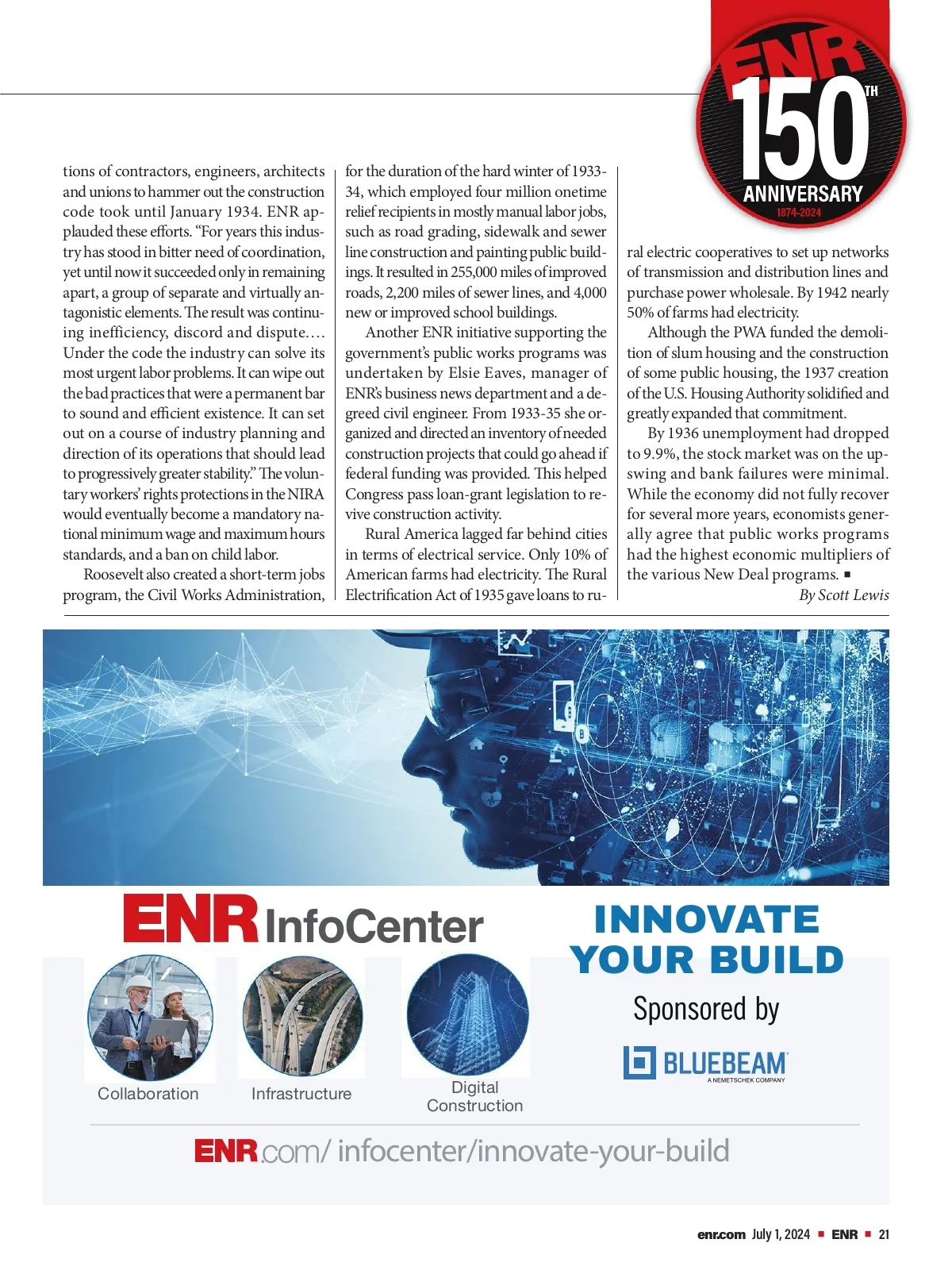 ENR 150TH ANNIVERSARY 1874-2024

tions of contractors, engineers, architects and unions to hammer out the construction code took until January 1934. ENR applauded these efforts. “For years this industry has stood in bitter need of coordination, yet until now it succeeded only in remaining apart, a group of separate and virtually antagonistic elements. The result was continuing inefficiency, discord and dispute.... Under the code the industry can solve its most urgent labor problems. It can wipe out the bad practices that were a permanent bar to sound and efficient existence. It can set out on a course of industry planning and direction of its operations that should lead to progressively greater stability.” The voluntary workers’ rights protections in the NIRA would eventually become a mandatory national minimum wage and maximum hours standards, and a ban on child labor.

Roosevelt also created a short-term jobs program, the Civil Works Administration, for the duration of the hard winter of 1933-34, which employed four million onetime relief recipients in mostly manual labor jobs, such as road grading, sidewalk and sewer line construction and painting public buildings. It resulted in 255,000 miles of improved roads, 2,200 miles of sewer lines, and 4,000 new or improved school buildings.

Another ENR initiative supporting the government’s public works programs was undertaken by Elsie Eaves, manager of ENR’s business news department and a degreed civil engineer. From 1933-35 she organized and directed an inventory of needed construction projects that could go ahead if federal funding was provided. This helped Congress pass loan-grant legislation to revive construction activity.

Rural America lagged far behind cities in terms of electrical service. Only 10% of American farms had electricity. The Rural Electrification Act of 1935 gave loans to rural electric cooperatives to set up networks of transmission and distribution lines and purchase power wholesale. By 1942 nearly 50% of farms had electricity.

Although the PWA funded the demolition of slum housing and the construction of some public housing, the 1937 creation of the U.S. Housing Authority solidified and greatly expanded that commitment.

By 1936 unemployment had dropped to 9.9%, the stock market was on the upswing and bank failures were minimal. While the economy did not fully recover for several more years, economists generally agree that public works programs had the highest economic multipliers of the various New Deal programs. ■

By Scott Lewis

ENR InfoCenter

INNOVATE YOUR BUILD

Sponsored by

BLUEBEAM
A NEMETSCHEK COMPANY

Collaboration

Infrastructure

Digital Construction

ENR.com/ infocenter/innovate-your-build

enr.com July 1, 2024 ■ ENR ■ 21